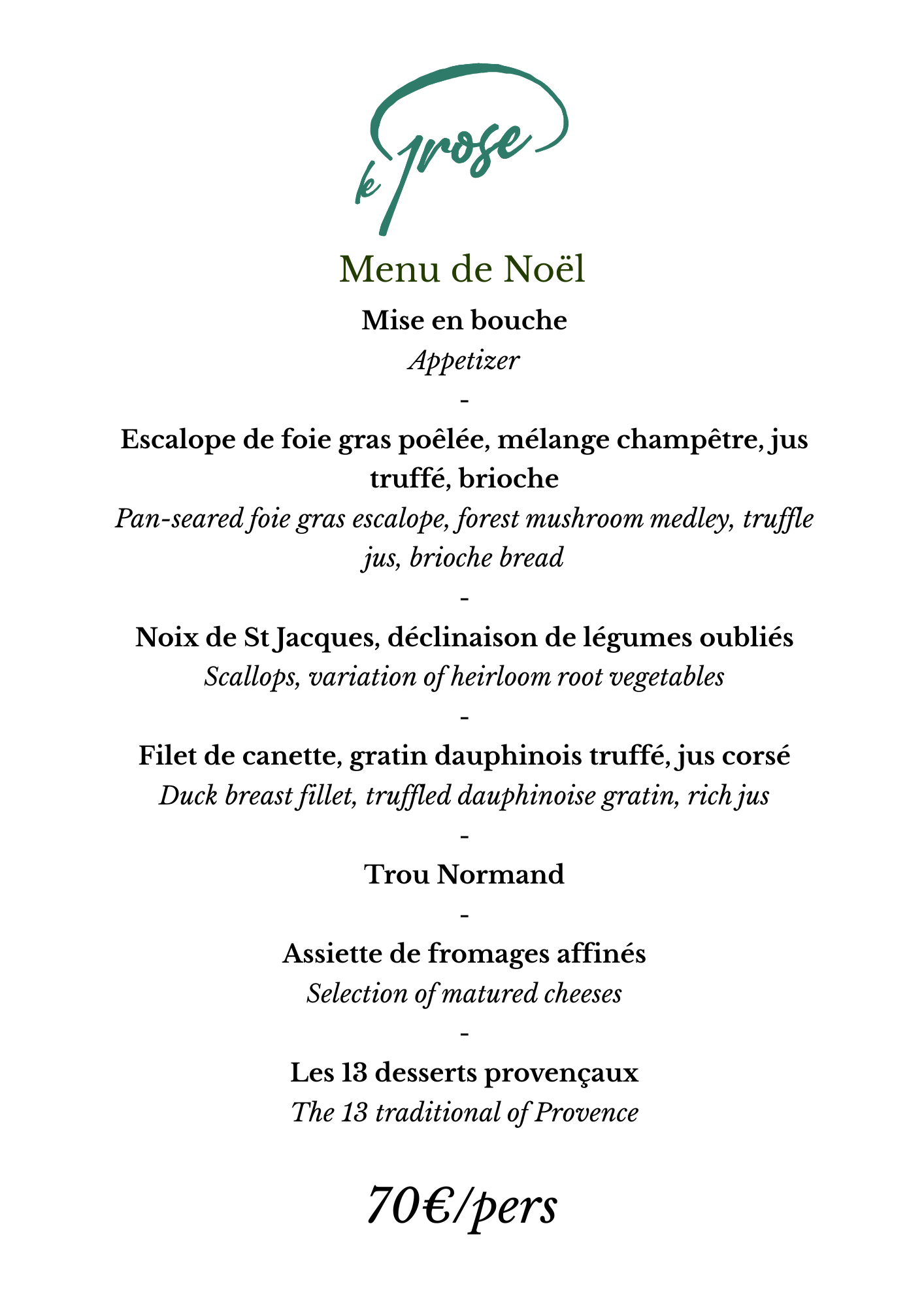 le prose

Menu de Noël

Mise en bouche
Appetizer
-
Escalope de foie gras poêlée, mélange champêtre, jus truffé, brioche
Pan-seared foie gras escalope, forest mushroom medley, truffle jus, brioche bread
-
Noix de St Jacques, déclinaison de légumes oubliés
Scallops, variation of heirloom root vegetables
-
Filet de canette, gratin dauphinois truffé, jus corsé
Duck breast fillet, truffled dauphinoise gratin, rich jus
-
Trou Normand
-
Assiette de fromages affinés
Selection of matured cheeses
-
Les 13 desserts provençaux
The 13 traditional of Provence

70€/pers